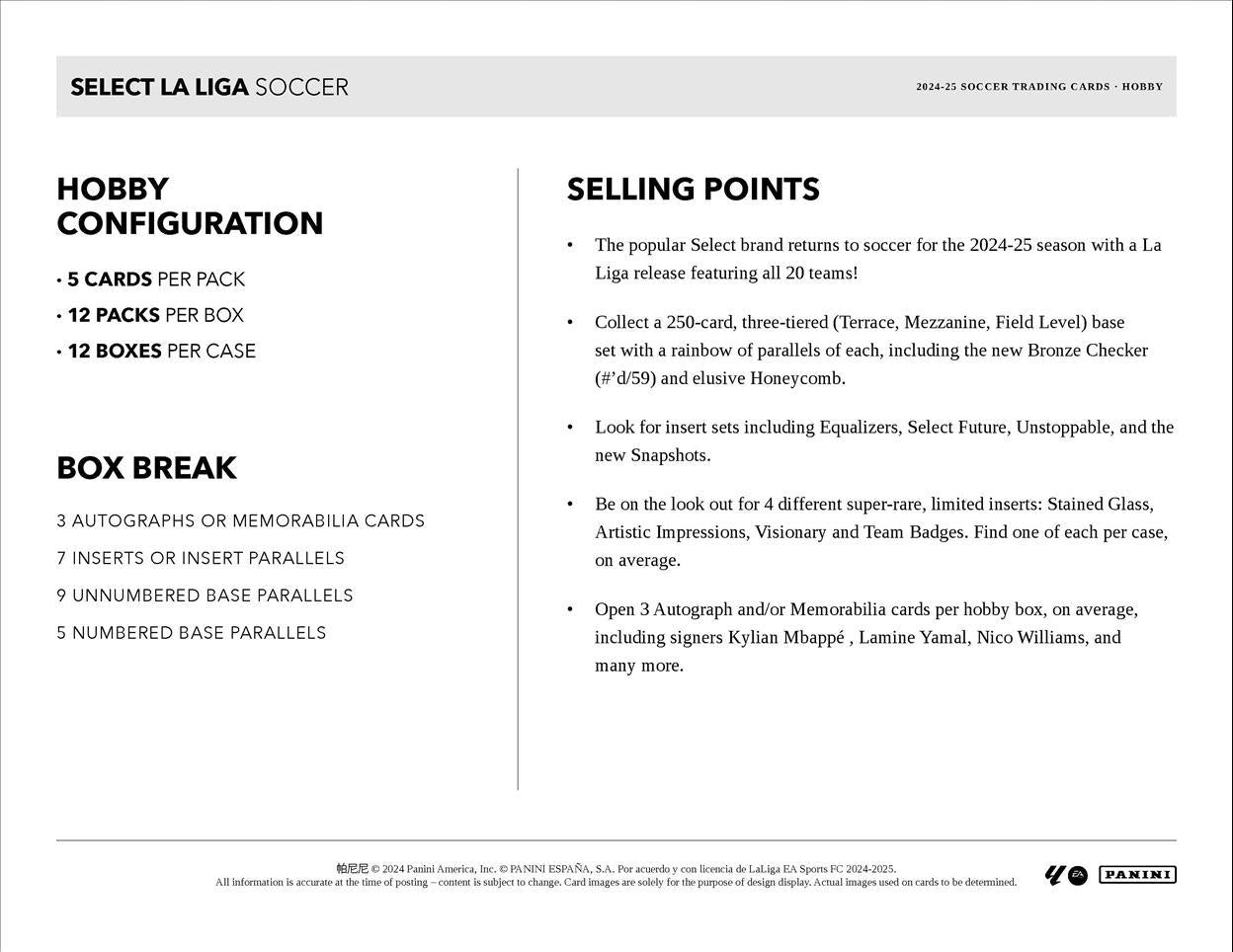 SELECT LA LIGA SOCCER

2024-25 SOCCER TRADING CARDS · HOBBY

HOBBY CONFIGURATION

• 5 CARDS PER PACK
• 12 PACKS PER BOX
• 12 BOXES PER CASE

BOX BREAK

3 AUTOGRAPHS OR MEMORABILIA CARDS
7 INSERTS OR INSERT PARALLELS
9 UNNUMBERED BASE PARALLELS
5 NUMBERED BASE PARALLELS

SELLING POINTS

• The popular Select brand returns to soccer for the 2024-25 season with a La Liga release featuring all 20 teams!

• Collect a 250-card, three-tiered (Terrace, Mezzanine, Field Level) base set with a rainbow of parallels of each, including the new Bronze Checker (#'d/59) and elusive Honeycomb.

• Look for insert sets including Equalizers, Select Future, Unstoppable, and the new Snapshots.

• Be on the look out for 4 different super-rare, limited inserts: Stained Glass, Artistic Impressions, Visionary and Team Badges. Find one of each per case, on average.

• Open 3 Autograph and/or Memorabilia cards per hobby box, on average, including signers Kylian Mbappé , Lamine Yamal, Nico Williams, and many more.

帕尼尼 © 2024 Panini America, Inc. © PANINI ESPAÑA, S.A. Por acuerdo y con licencia de LaLiga EA Sports FC 2024-2025.
All information is accurate at the time of posting – content is subject to change. Card images are solely for the purpose of design display. Actual images used on cards to be determined.

EA

PANINI